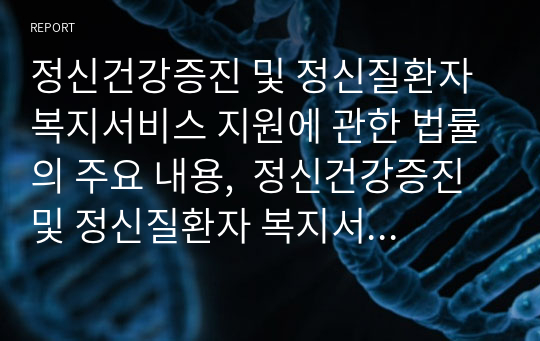 REPORT

정신건강증진 및 정신질환자 복지서비스 지원에 관한 법률의 주요 내용, 정신건강증진 및 정신질환자 복지서...